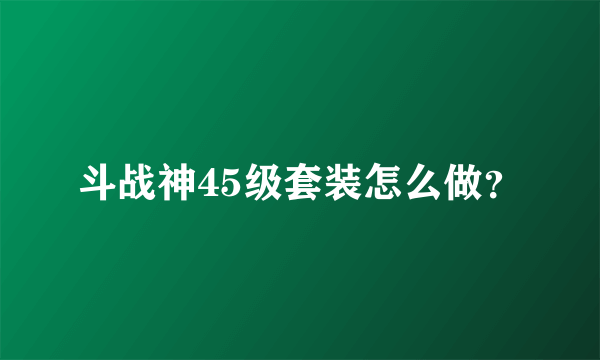 斗战神45级套装怎么做?